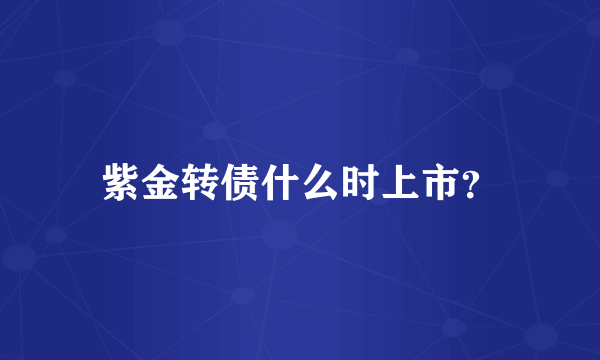 紫金转债什么时上市?